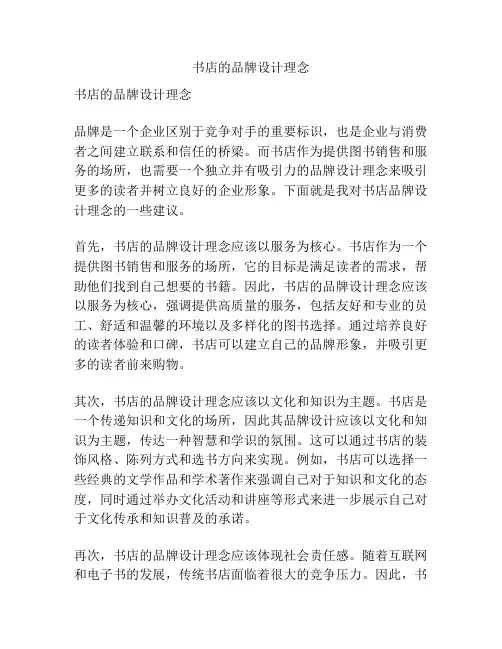 书店的品牌设计理念

书店的品牌设计理念

品牌是一个企业区别于竞争对手的重要标识，也是企业与消费者之间建立联系和信任的桥梁。而书店作为提供图书销售和服务的场所，也需要一个独立并有吸引力的品牌设计理念来吸引更多的读者并树立良好的企业形象。下面就是我对书店品牌设计理念的一些建议。

首先，书店的品牌设计理念应该以服务为核心。书店作为一个提供图书销售和服务的场所，它的目标是满足读者的需求，帮助他们找到自己想要的书籍。因此，书店的品牌设计理念应该以服务为核心，强调提供高质量的服务，包括友好和专业的员工、舒适和温馨的环境以及多样化的图书选择。通过培养良好的读者体验和口碑，书店可以建立自己的品牌形象，并吸引更多的读者前来购物。

其次，书店的品牌设计理念应该以文化和知识为主题。书店是一个传递知识和文化的场所，因此其品牌设计应该以文化和知识为主题，传达一种智慧和学识的氛围。这可以通过书店的装饰风格、陈列方式和选书方向来实现。例如，书店可以选择一些经典的文学作品和学术著作来强调自己对于知识和文化的态度，同时通过举办文化活动和讲座等形式来进一步展示自己对于文化传承和知识普及的承诺。

再次，书店的品牌设计理念应该体现社会责任感。随着互联网和电子书的发展，传统书店面临着很大的竞争压力。因此，书